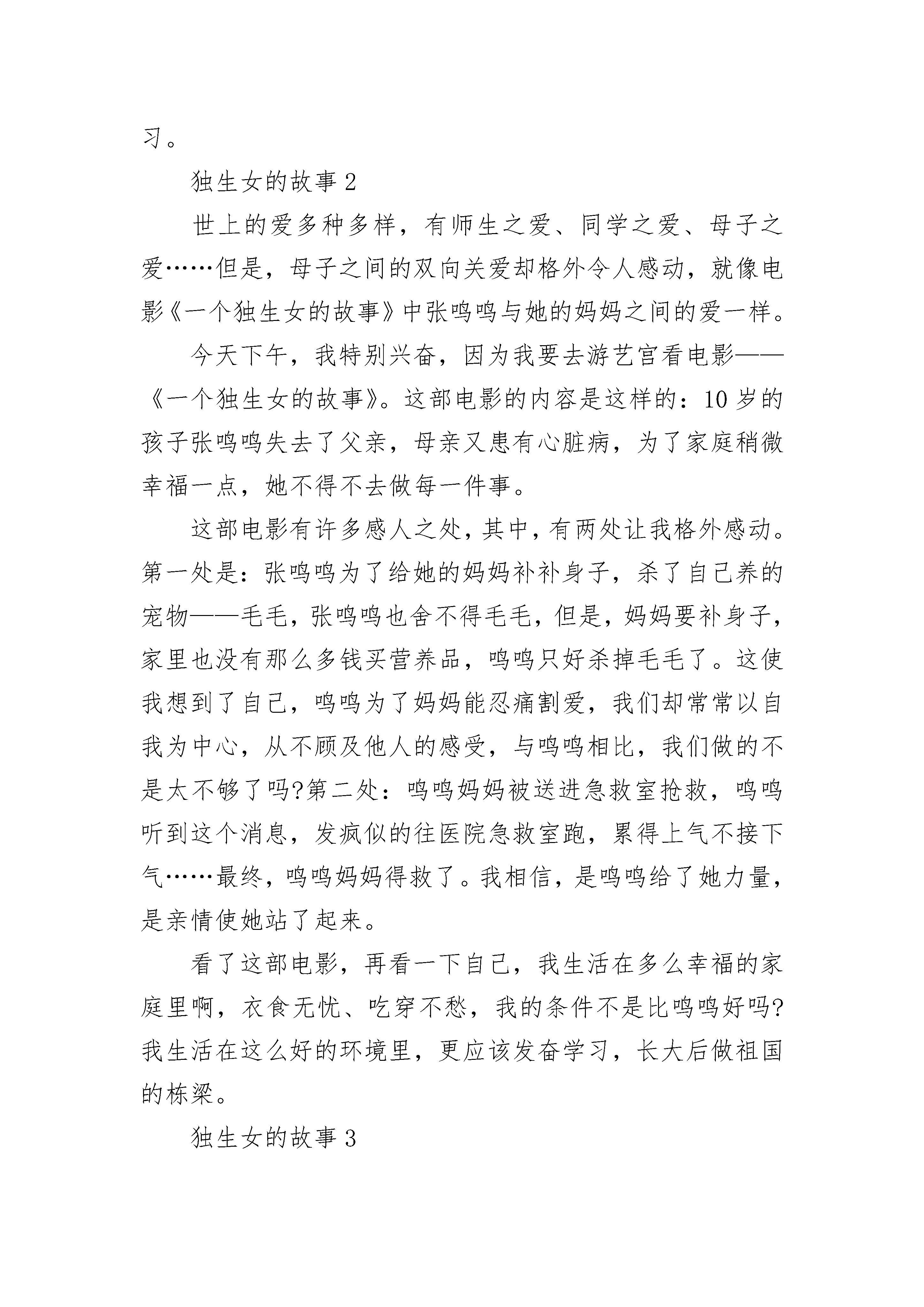 习。

独生女的故事 2

世上的爱多种多样，有师生之爱、同学之爱、母子之爱……但是，母子之间的双向关爱却格外令人感动，就像电影《一个独生女的故事》中张鸣鸣与她的妈妈之间的爱一样。

今天下午，我特别兴奋，因为我要去游艺宫看电影——《一个独生女的故事》。这部电影的内容是这样的：10 岁的孩子张鸣鸣失去了父亲，母亲又患有心脏病，为了家庭稍微幸福一点，她不得不去做每一件事。

这部电影有许多感人之处，其中，有两处让我格外感动。第一处是：张鸣鸣为了给她的妈妈补补身子，杀了自己养的宠物——毛毛，张鸣鸣也舍不得毛毛，但是，妈妈要补身子，家里也没有那么多钱买营养品，鸣鸣只好杀掉毛毛了。这使我想到了自己，鸣鸣为了妈妈能忍痛割爱，我们却常常以自我为中心，从不顾及他人的感受，与鸣鸣相比，我们做的不是太不够了吗?第二处：鸣鸣妈妈被送进急救室抢救，鸣鸣听到这个消息，发疯似的往医院急救室跑，累得上气不接下气……最终，鸣鸣妈妈得救了。我相信，是鸣鸣给了她力量，是亲情使她站了起来。

看了这部电影，再看一下自己，我生活在多么幸福的家庭里啊，衣食无忧、吃穿不愁，我的条件不是比鸣鸣好吗?我生活在这么好的环境里，更应该发奋学习，长大后做祖国的栋梁。

独生女的故事 3